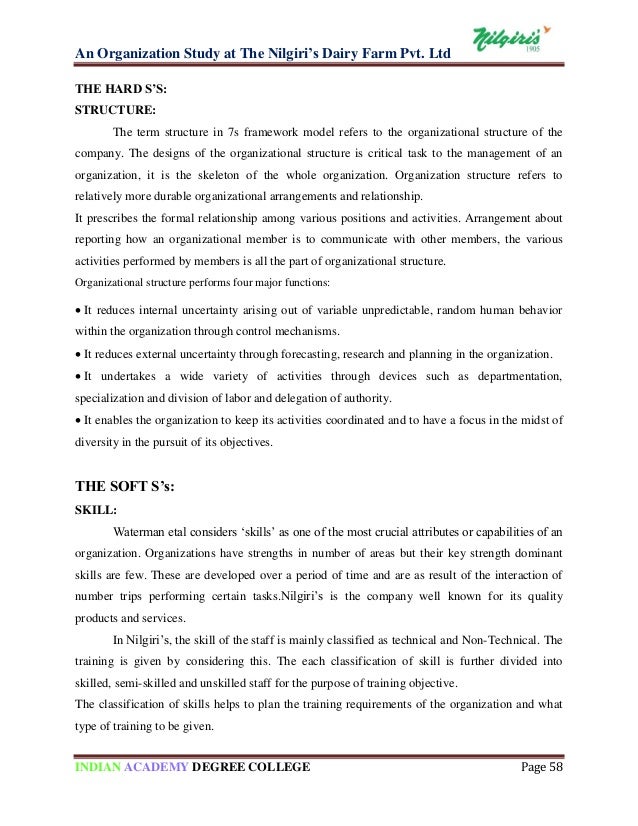 An Organization Study at The Nilgiri's Dairy Farm Pvt. Ltd

Nilgiri's 1905

THE HARD S'S:

STRUCTURE:

The term structure in 7s framework model refers to the organizational structure of the company. The designs of the organizational structure is critical task to the management of an organization, it is the skeleton of the whole organization. Organization structure refers to relatively more durable organizational arrangements and relationship.

It prescribes the formal relationship among various positions and activities. Arrangement about reporting how an organizational member is to communicate with other members, the various activities performed by members is all the part of organizational structure.

Organizational structure performs four major functions:

• It reduces internal uncertainty arising out of variable unpredictable, random human behavior within the organization through control mechanisms.

• It reduces external uncertainty through forecasting, research and planning in the organization.

• It undertakes a wide variety of activities through devices such as departmentation, specialization and division of labor and delegation of authority.

• It enables the organization to keep its activities coordinated and to have a focus in the midst of diversity in the pursuit of its objectives.

THE SOFT S's:

SKILL:

Waterman etal considers 'skills' as one of the most crucial attributes or capabilities of an organization. Organizations have strengths in number of areas but their key strength dominant skills are few. These are developed over a period of time and are as result of the interaction of number trips performing certain tasks.Nilgiri's is the company well known for its quality products and services.

In Nilgiri's, the skill of the staff is mainly classified as technical and Non-Technical. The training is given by considering this. The each classification of skill is further divided into skilled, semi-skilled and unskilled staff for the purpose of training objective.

The classification of skills helps to plan the training requirements of the organization and what type of training to be given.

INDIAN ACADEMY DEGREE COLLEGE

Page 58